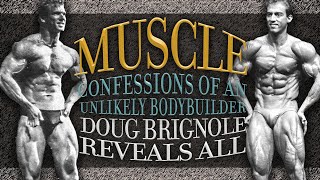 MUSCLE
CONFESSIONS OF AN UNLIKELY BODYBUILDER
DOUG BRIGNOLE REVEALS ALL